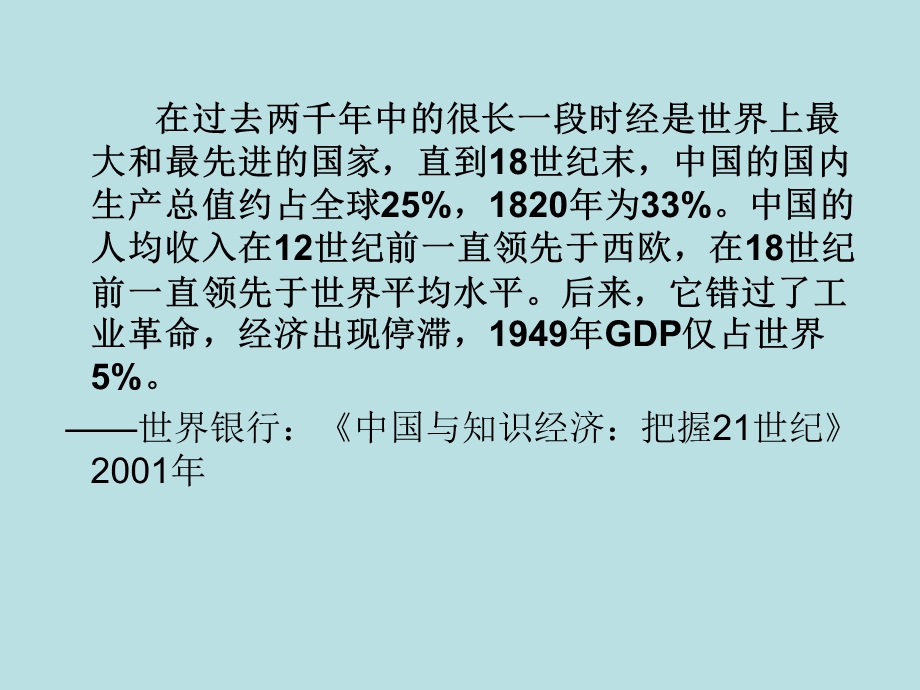 在过去两千年中的很长一段时经是世界上最大和最先进的国家，直到18世纪末，中国的国内生产总值约占全球25%，1820年为33%。中国的人均收入在12世纪前一直领先于西欧，在18世纪前一直领先于世界平均水平。后来，它错过了工业革命，经济出现停滞，1949年GDP仅占世界5%。

——世界银行：《中国与知识经济：把握21世纪》2001年